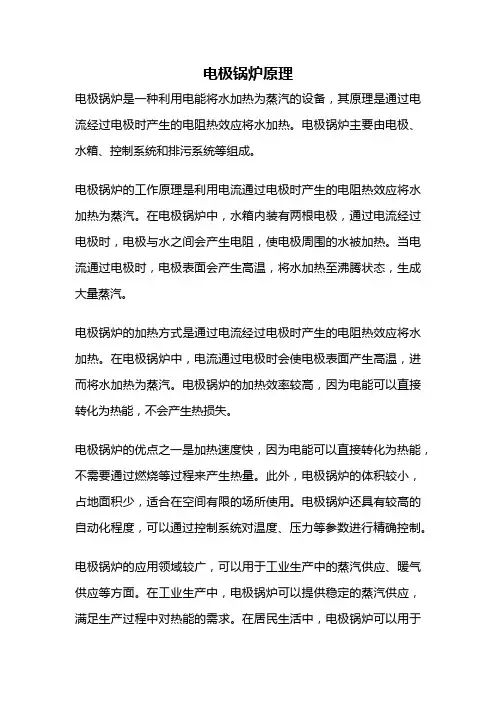 电极锅炉原理

电极锅炉是一种利用电能将水加热为蒸汽的设备，其原理是通过电流经过电极时产生的电阻热效应将水加热。电极锅炉主要由电极、水箱、控制系统和排污系统等组成。

电极锅炉的工作原理是利用电流通过电极时产生的电阻热效应将水加热为蒸汽。在电极锅炉中，水箱内装有两根电极，通过电流经过电极时，电极与水之间会产生电阻，使电极周围的水被加热。当电流通过电极时，电极表面会产生高温，将水加热至沸腾状态，生成大量蒸汽。

电极锅炉的加热方式是通过电流经过电极时产生的电阻热效应将水加热。在电极锅炉中，电流通过电极时会使电极表面产生高温，进而将水加热为蒸汽。电极锅炉的加热效率较高，因为电能可以直接转化为热能，不会产生热损失。

电极锅炉的优点之一是加热速度快，因为电能可以直接转化为热能，不需要通过燃烧等过程来产生热量。此外，电极锅炉的体积较小，占地面积少，适合在空间有限的场所使用。电极锅炉还具有较高的自动化程度，可以通过控制系统对温度、压力等参数进行精确控制。

电极锅炉的应用领域较广，可以用于工业生产中的蒸汽供应、暖气供应等方面。在工业生产中，电极锅炉可以提供稳定的蒸汽供应，满足生产过程中对热能的需求。在居民生活中，电极锅炉可以用于